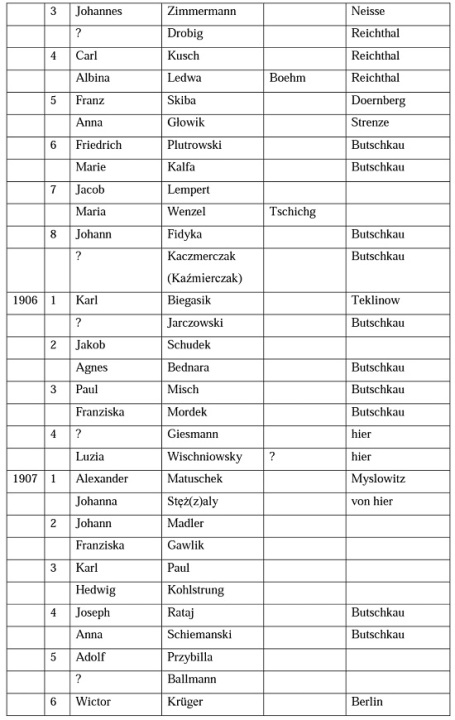 |  |  |  |  |  |  |
|---|---|---|---|---|---|
|  | 3 | Johannes | Zimmermann |  | Neisse |
|  |  | ? | Drobig |  | Reichthal |
|  | 4 | Carl | Kusch |  | Reichthal |
|  |  | Albina | Ledwa | Boehm | Reichthal |
|  | 5 | Franz | Skiba |  | Doernberg |
|  |  | Anna | Głowik |  | Strenze |
|  | 6 | Friedrich | Plutrowski |  | Butschkau |
|  |  | Marie | Kalfa |  | Butschkau |
|  | 7 | Jacob | Lempert |  |  |
|  |  | Maria | Wenzel | Tschichg |  |
|  | 8 | Johann | Fidyka |  | Butschkau |
|  |  | ? | Kaczmerczak (Kaźmierczak) |  | Butschkau |
| 1906 | 1 | Karl | Biegasik |  | Teklinow |
|  |  | ? | Jarczowski |  | Butschkau |
|  | 2 | Jakob | Schudek |  |  |
|  |  | Agnes | Bednara |  | Butschkau |
|  | 3 | Paul | Misch |  | Butschkau |
|  |  | Franziska | Mordek |  | Butschkau |
|  | 4 | ? | Giesmann |  | hier |
|  |  | Luzia | Wischniowsky | ? | hier |
| 1907 | 1 | Alexander | Matuschek |  | Myslowitz |
|  |  | Johanna | Stęż(z)aly |  | von hier |
|  | 2 | Johann | Madler |  |  |
|  |  | Franziska | Gawlik |  |  |
|  | 3 | Karl | Paul |  |  |
|  |  | Hedwig | Kohlstrung |  |  |
|  | 4 | Joseph | Rataj |  | Butschkau |
|  |  | Anna | Schiemanski |  | Butschkau |
|  | 5 | Adolf | Przybilla |  |  |
|  |  | ? | Ballmann |  |  |
|  | 6 | Wictor | Krüger |  | Berlin |